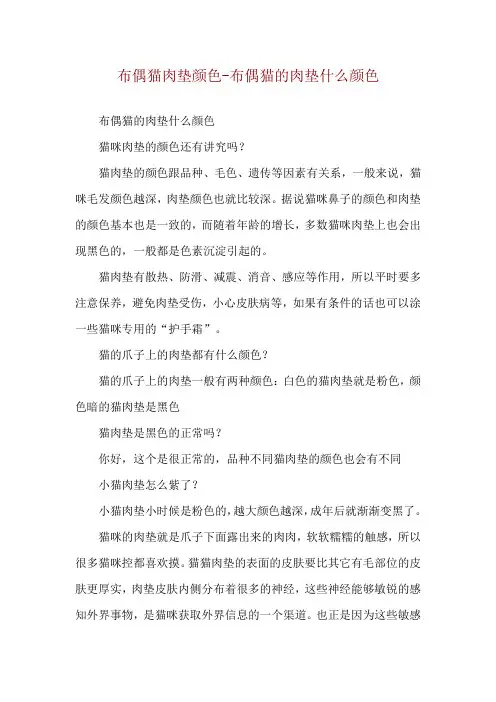 布偶猫肉垫颜色-布偶猫的肉垫什么颜色

布偶猫的肉垫什么颜色

猫咪肉垫的颜色还有讲究吗？

猫肉垫的颜色跟品种、毛色、遗传等因素有关系，一般来说，猫咪毛发颜色越深，肉垫颜色也就比较深。据说猫咪鼻子的颜色和肉垫的颜色基本也是一致的，而随着年龄的增长，多数猫咪肉垫上也会出现黑色的，一般都是色素沉淀引起的。

猫肉垫有散热、防滑、减震、消音、感应等作用，所以平时要多注意保养，避免肉垫受伤，小心皮肤病等，如果有条件的话也可以涂一些猫咪专用的“护手霜”。

猫的爪子上的肉垫都有什么颜色？

猫的爪子上的肉垫一般有两种颜色：白色的猫肉垫就是粉色，颜色暗的猫肉垫是黑色

猫肉垫是黑色的正常吗？

你好，这个是很正常的，品种不同猫肉垫的颜色也会有不同

小猫肉垫怎么紫了？

小猫肉垫小时候是粉色的，越大颜色越深，成年后就渐渐变黑了。

猫咪的肉垫就是爪子下面露出来的肉肉，软软糯糯的触感，所以很多猫咪控都喜欢摸。猫猫肉垫的表面的皮肤要比其它有毛部位的皮肤更厚实，肉垫皮肤内侧分布着很多的神经，这些神经能够敏锐的感知外界事物，是猫咪获取外界信息的一个渠道。也正是因为这些敏感